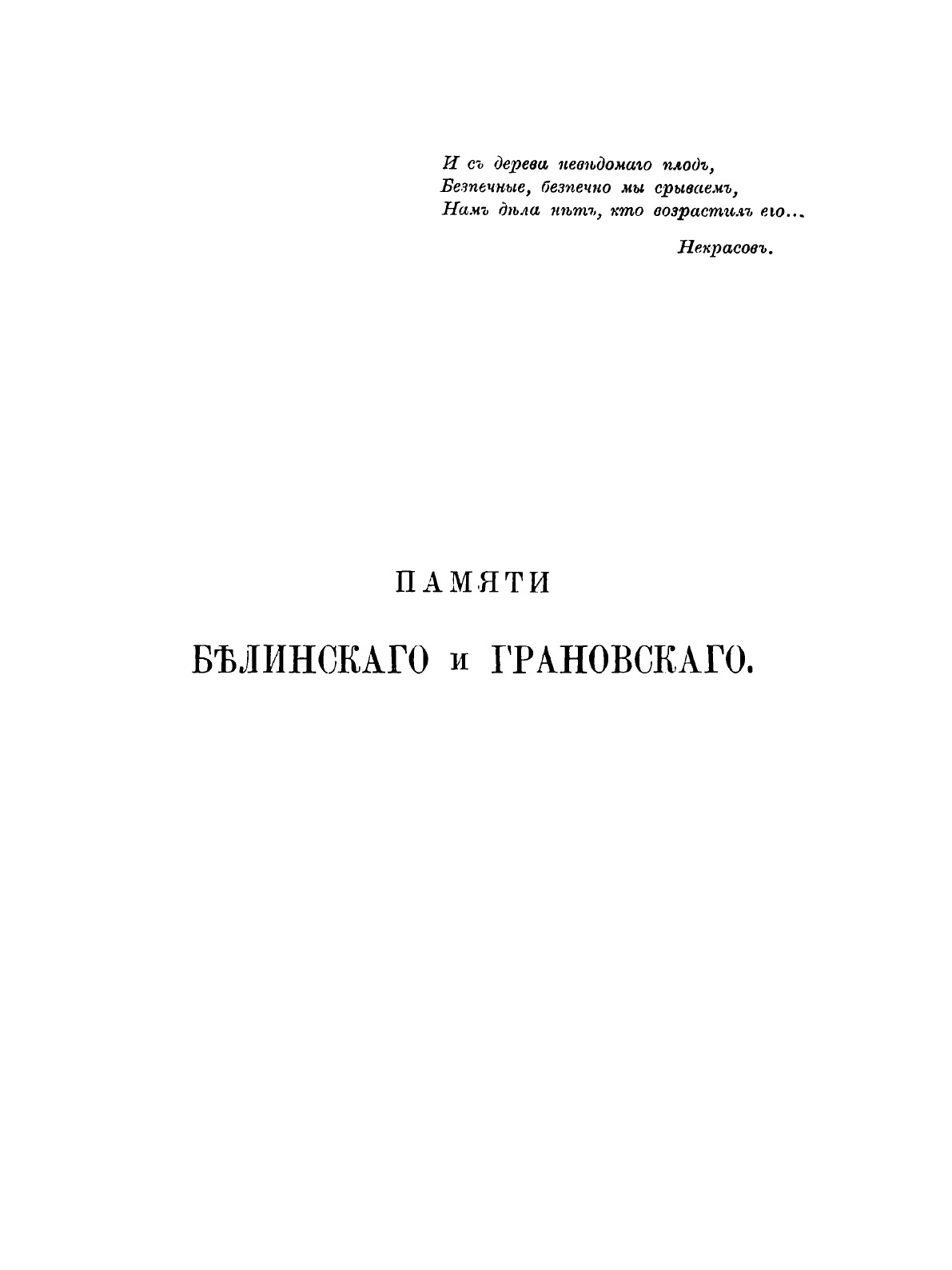 И съ дерева невѣдомаго плодъ,
Безпечные, безпечно мы срываемъ,
Намъ дѣла нѣтъ, кто возрастилъ его...

Некрасовъ.

ПАМЯТИ

БѢЛИНСКАГО и ГРАНОВСКАГО.